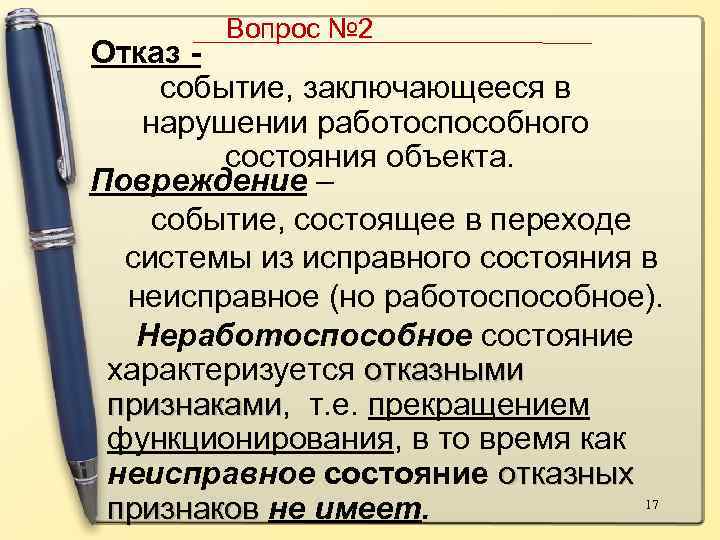 Вопрос №2

Отказ -

событие, заключающееся в нарушении работоспособного состояния объекта.

Повреждение –

событие, состоящее в переходе системы из исправного состояния в неисправное (но работоспособное).

Неработоспособное состояние характеризуется отказными признаками, т.е. прекращением функционирования, в то время как неисправное состояние отказных признаков не имеет.

17